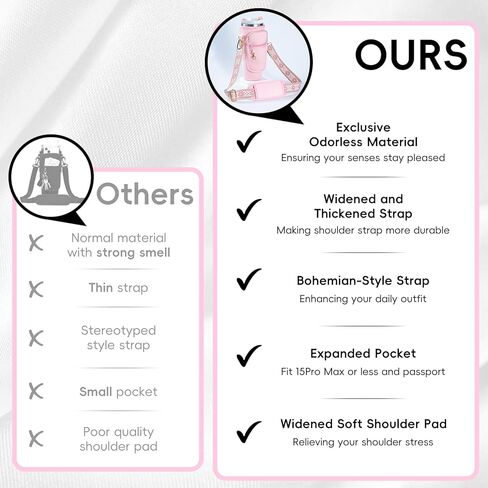 Others

Normal material with strong smell

Thin strap

Stereotyped style strap

Small pocket

Poor quality shoulder pad

OURS

Exclusive Odorless Material
Ensuring your senses stay pleased

Widened and Thickened Strap
Making shoulder strap more durable

Bohemian-Style Strap
Enhancing your daily outfit

Expanded Pocket
Fit 15Pro Max or less and passport

Widened Soft Shoulder Pad
Relieving your shoulder stress